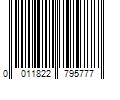 0 011822 795777